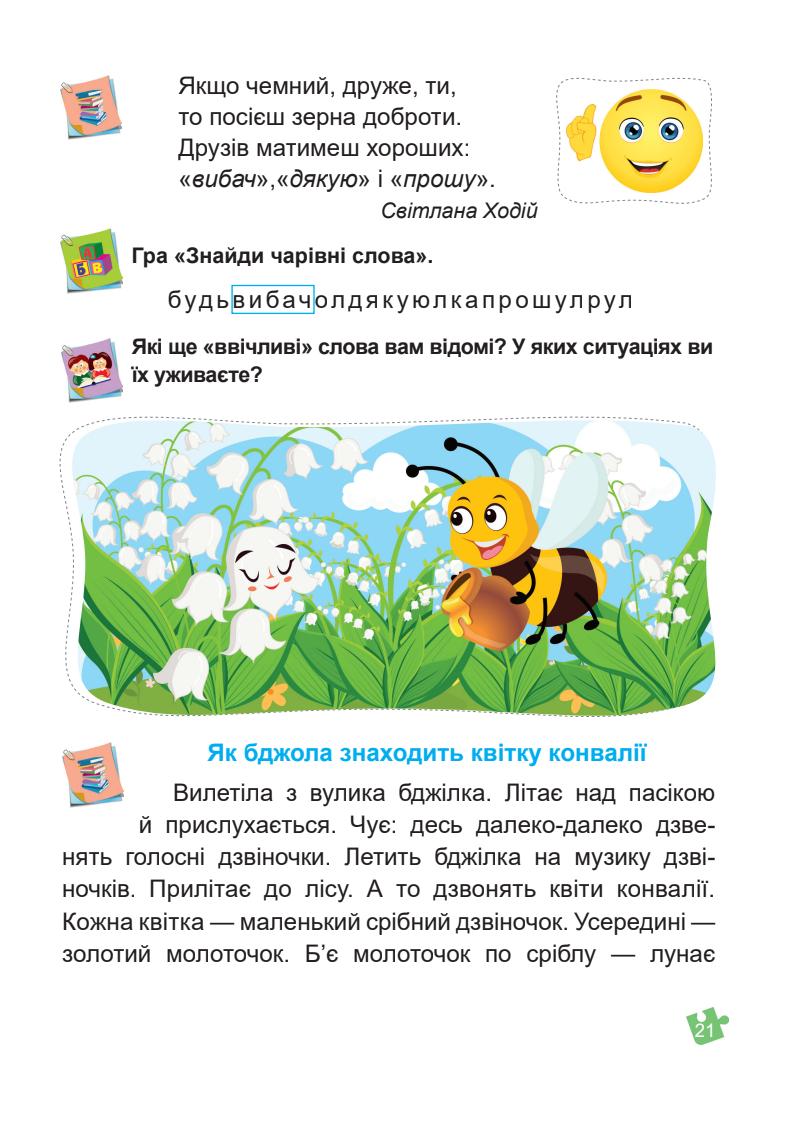 Якщо чемний, друже, ти,
то посієш зерна доброти.
Друзів матимеш хороших:
«вибач»,«дякую» і «прошу».
Світлана Ходій

Гра «Знайди чарівні слова».

будьвибачолдякуюлкапрошулрул

Які ще «ввічливі» слова вам відомі? У яких ситуаціях ви їх уживаєте?

Як бджола знаходить квітку конвалії

Вилетіла з вулика бджілка. Літає над пасікою й прислухається. Чує: десь далеко-далеко дзвенять голосні дзвіночки. Летить бджілка на музику дзвіночків. Прилітає до лісу. А то дзвонять квіти конвалії. Кожна квітка — маленький срібний дзвіночок. Усередині — золотий молоточок. Б'є молоточок по сріблу — лунає

21